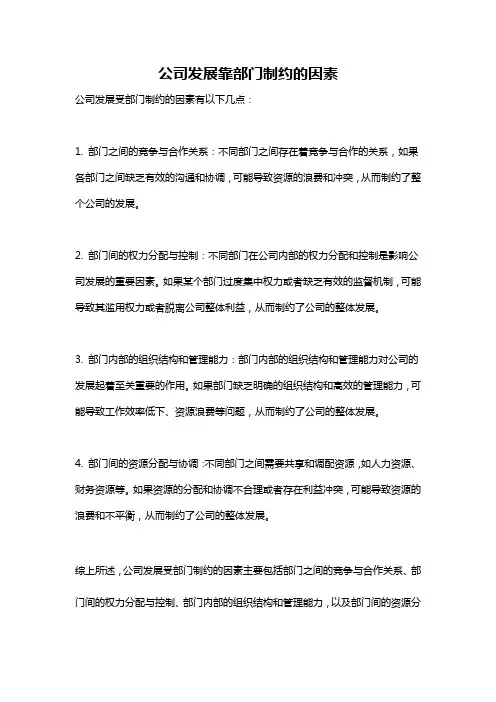 公司发展靠部门制约的因素

公司发展受部门制约的因素有以下几点：

1. 部门之间的竞争与合作关系：不同部门之间存在着竞争与合作的关系，如果各部门之间缺乏有效的沟通和协调，可能导致资源的浪费和冲突，从而制约了整个公司的发展。

2. 部门间的权力分配与控制：不同部门在公司内部的权力分配和控制是影响公司发展的重要因素。如果某个部门过度集中权力或者缺乏有效的监督机制，可能导致其滥用权力或者脱离公司整体利益，从而制约了公司的整体发展。

3. 部门内部的组织结构和管理能力：部门内部的组织结构和管理能力对公司的发展起着至关重要的作用。如果部门缺乏明确的组织结构和高效的管理能力，可能导致工作效率低下、资源浪费等问题，从而制约了公司的整体发展。

4. 部门间的资源分配与协调：不同部门之间需要共享和调配资源，如人力资源、财务资源等。如果资源的分配和协调不合理或者存在利益冲突，可能导致资源的浪费和不平衡，从而制约了公司的整体发展。

综上所述，公司发展受部门制约的因素主要包括部门之间的竞争与合作关系、部门间的权力分配与控制、部门内部的组织结构和管理能力，以及部门间的资源分